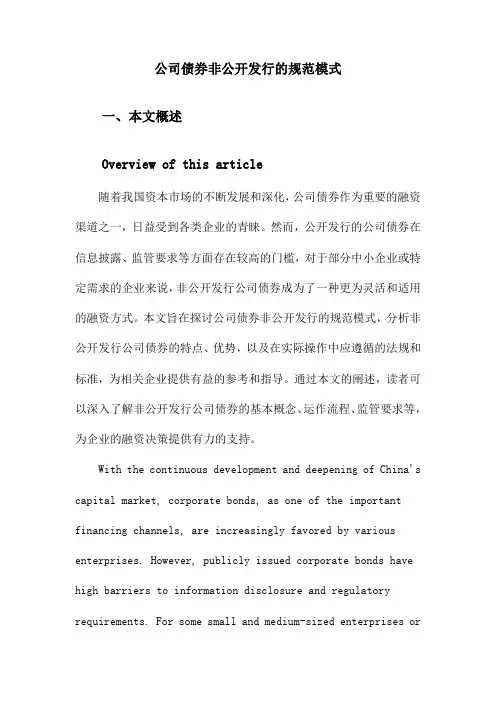 公司债券非公开发行的规范模式

一、本文概述

Overview of this article

随着我国资本市场的不断发展和深化，公司债券作为重要的融资渠道之一，日益受到各类企业的青睐。然而，公开发行的公司债券在信息披露、监管要求等方面存在较高的门槛，对于部分中小企业或特定需求的企业来说，非公开发行公司债券成为了一种更为灵活和适用的融资方式。本文旨在探讨公司债券非公开发行的规范模式，分析非公开发行公司债券的特点、优势，以及在实际操作中应遵循的法规和标准，为相关企业提供有益的参考和指导。通过本文的阐述，读者可以深入了解非公开发行公司债券的基本概念、运作流程、监管要求等，为企业的融资决策提供有力的支持。

With the continuous development and deepening of China's capital market, corporate bonds, as one of the important financing channels, are increasingly favored by various enterprises. However, publicly issued corporate bonds have high barriers to information disclosure and regulatory requirements. For some small and medium-sized enterprises or